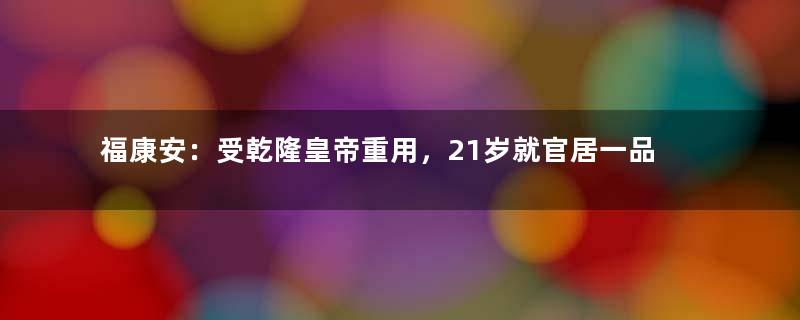 福康安：受乾隆皇帝重用，21岁就官居一品